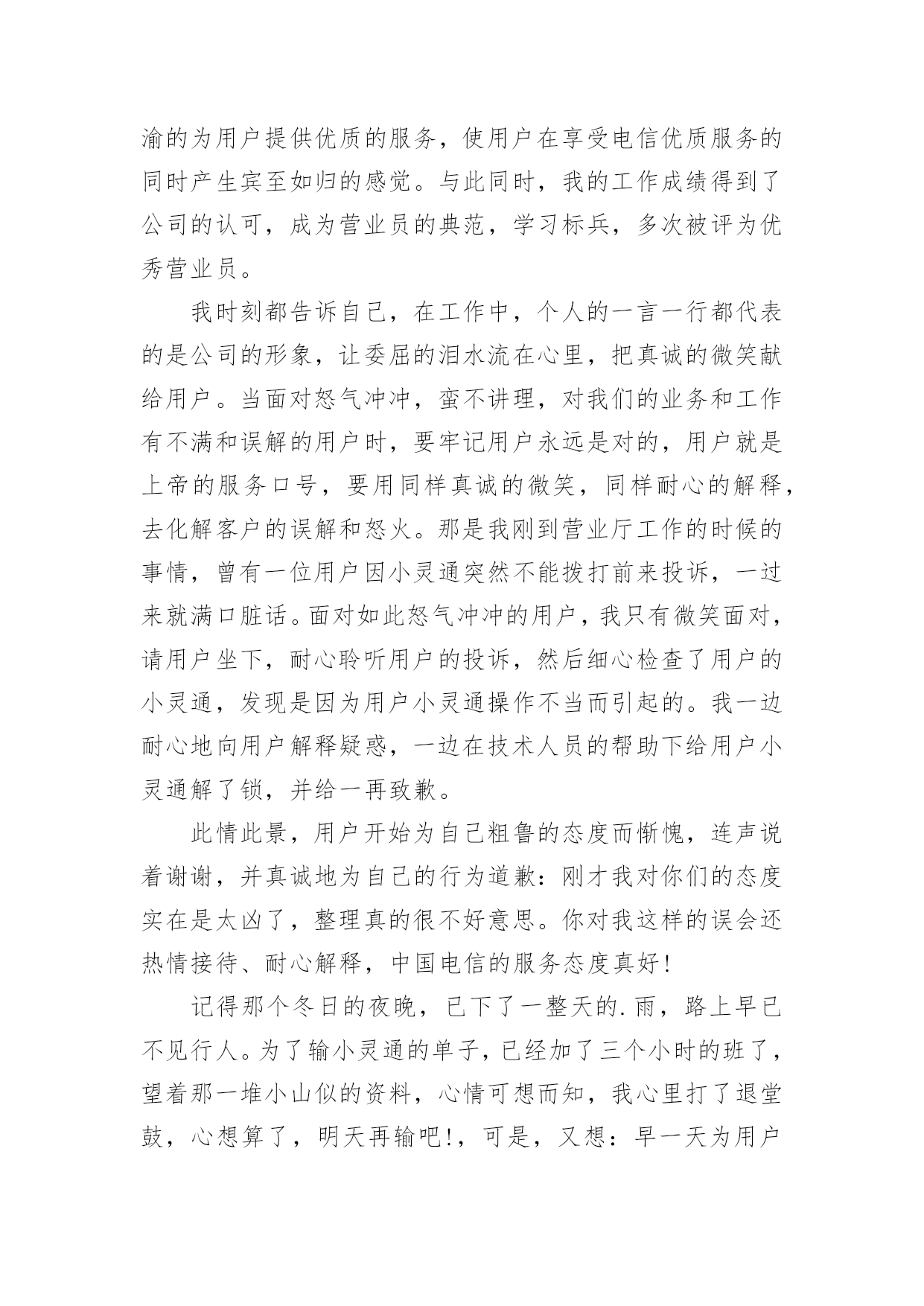 渝的为用户提供优质的服务，使用户在享受电信优质服务的同时产生宾至如归的感觉。与此同时，我的工作成绩得到了公司的认可，成为营业员的典范，学习标兵，多次被评为优秀营业员。

我时刻都告诉自己，在工作中，个人的一言一行都代表的是公司的形象，让委屈的泪水流在心里，把真诚的微笑献给用户。当面对怒气冲冲，蛮不讲理，对我们的业务和工作有不满和误解的用户时，要牢记用户永远是对的，用户就是上帝的服务口号，要用同样真诚的微笑，同样耐心的解释，去化解客户的误解和怒火。那是我刚到营业厅工作的时候的事情，曾有一位用户因小灵通突然不能拨打前来投诉，一过来就满口脏话。面对如此怒气冲冲的用户，我只有微笑面对，请用户坐下，耐心聆听用户的投诉，然后细心检查了用户的小灵通，发现是因为用户小灵通操作不当而引起的。我一边耐心地向用户解释疑惑，一边在技术人员的帮助下给用户小灵通解了锁，并给一再致歉。

此情此景，用户开始为自己粗鲁的态度而惭愧，连声说着谢谢，并真诚地为自己的行为道歉：刚才我对你们的态度实在是太凶了，整理真的很不好意思。你对我这样的误会还热情接待、耐心解释，中国电信的服务态度真好！

记得那个冬日的夜晚，已下了一整天的.雨，路上早已不见行人。为了输小灵通的单子，已经加了三个小时的班了，望着那一堆小山似的资料，心情可想而知，我心里打了退堂鼓，心想算了，明天再输吧！，可是，又想：早一天为用户